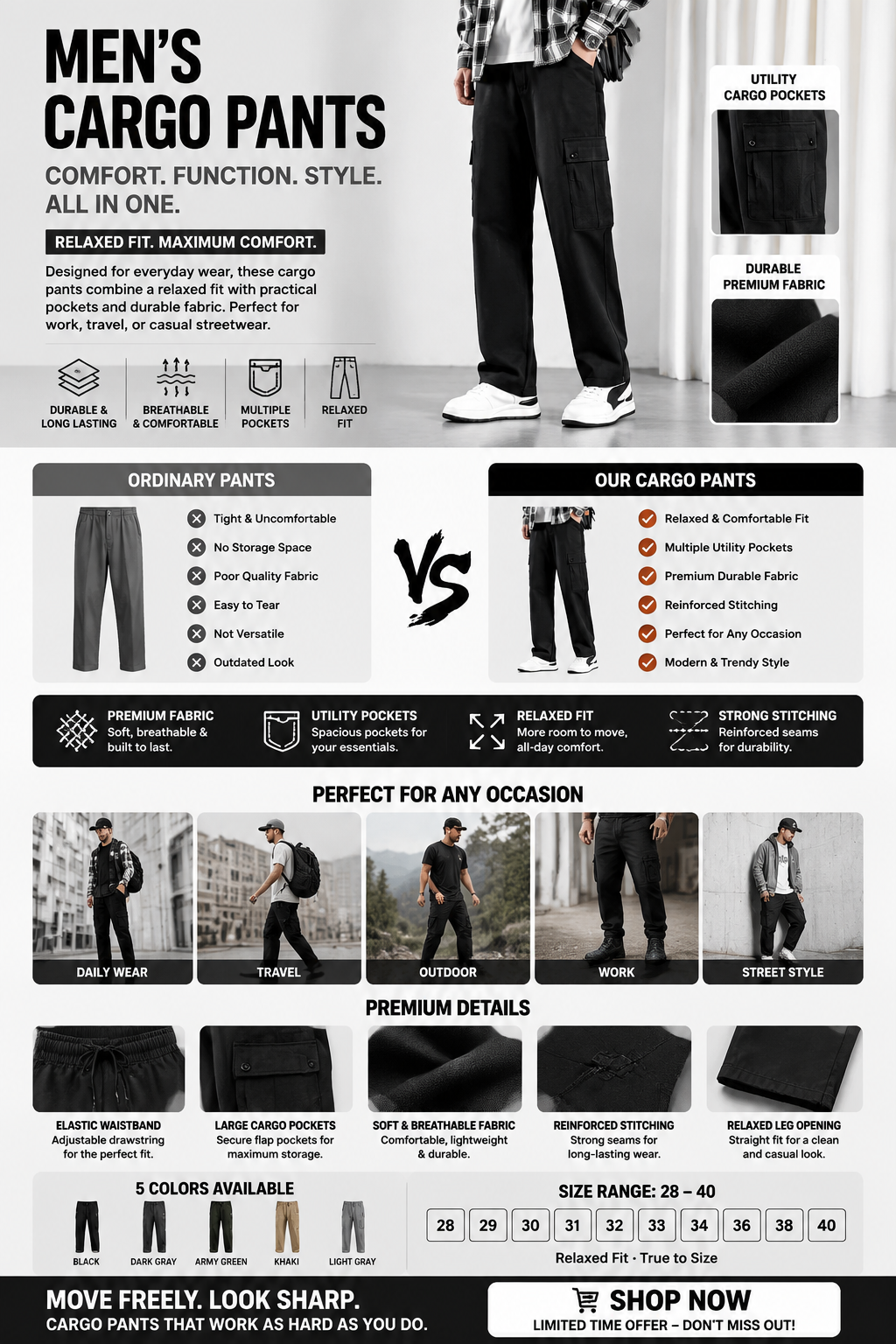 MEN'S
CARGO PANTS

COMFORT. FUNCTION. STYLE.
ALL IN ONE.

RELAXED FIT. MAXIMUM COMFORT.

Designed for everyday wear, these cargo pants combine a relaxed fit with practical pockets and durable fabric. Perfect for work, travel, or casual streetwear.

DURABLE &
LONG LASTING

BREATHABLE
& COMFORTABLE

MULTIPLE
POCKETS

RELAXED
FIT

UTILITY
CARGO POCKETS

DURABLE
PREMIUM FABRIC

ORDINARY PANTS

Tight & Uncomfortable
No Storage Space
Poor Quality Fabric
Easy to Tear
Not Versatile
Outdated Look

VS

OUR CARGO PANTS

Relaxed & Comfortable Fit
Multiple Utility Pockets
Premium Durable Fabric
Reinforced Stitching
Perfect for Any Occasion
Modern & Trendy Style

PREMIUM FABRIC
Soft, breathable & built to last.

UTILITY POCKETS
Spacious pockets for your essentials.

RELAXED FIT
More room to move, all-day comfort.

STRONG STITCHING
Reinforced seams for durability.

PERFECT FOR ANY OCCASION

DAILY WEAR
TRAVEL
OUTDOOR
WORK
STREET STYLE

PREMIUM DETAILS

ELASTIC WAISTBAND
Adjustable drawstring for the perfect fit.

LARGE CARGO POCKETS
Secure flap pockets for maximum storage.

SOFT & BREATHABLE FABRIC
Comfortable, lightweight & durable.

REINFORCED STITCHING
Strong seams for long-lasting wear.

RELAXED LEG OPENING
Straight fit for a clean and casual look.

5 COLORS AVAILABLE

BLACK
DARK GRAY
ARMY GREEN
KHAKI
LIGHT GRAY

SIZE RANGE: 28 – 40

28 29 30 31 32 33 34 36 38 40

Relaxed Fit · True to Size

MOVE FREELY. LOOK SHARP.
CARGO PANTS THAT WORK AS HARD AS YOU DO.

SHOP NOW
LIMITED TIME OFFER – DON'T MISS OUT!